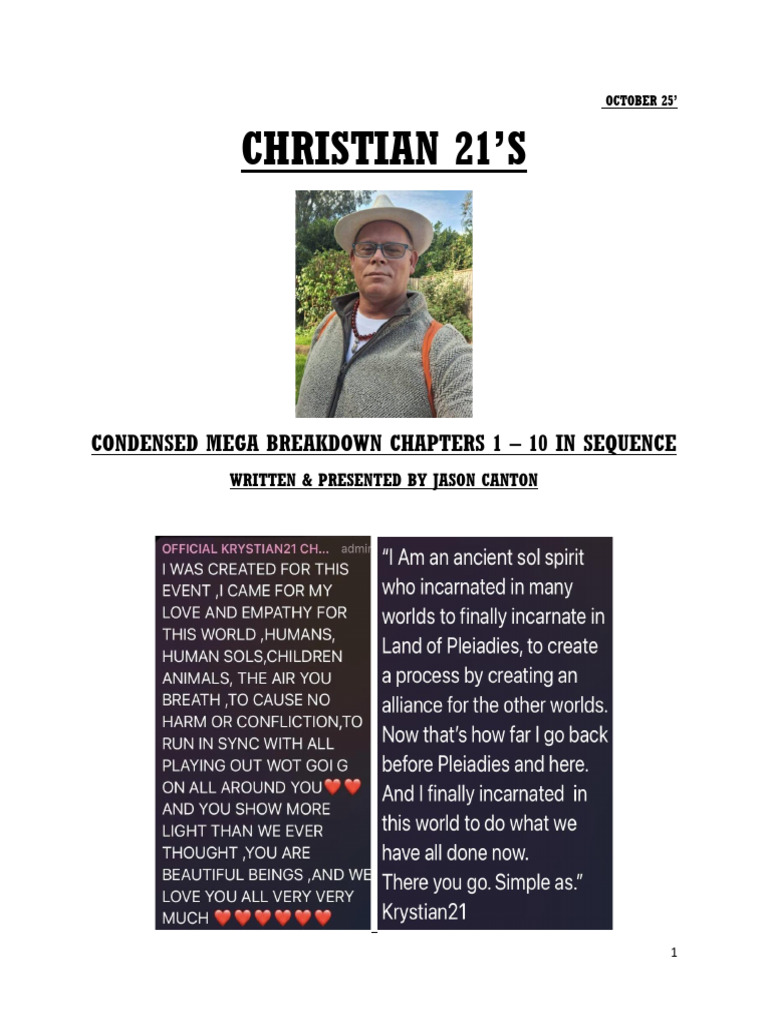 OCTOBER 25'

CHRISTIAN 21'S

CONDENSED MEGA BREAKDOWN CHAPTERS 1 – 10 IN SEQUENCE

WRITTEN & PRESENTED BY JASON CANTON

OFFICIAL KRYSTIAN21 CH... admi

I WAS CREATED FOR THIS EVENT ,I CAME FOR MY LOVE AND EMPATHY FOR THIS WORLD ,HUMANS, HUMAN SOLS,CHILDREN ANIMALS, THE AIR YOU BREATH ,TO CAUSE NO HARM OR CONFLICTION,TO RUN IN SYNC WITH ALL PLAYING OUT WOT GOI G ON ALL AROUND YOU❤️❤️ AND YOU SHOW MORE LIGHT THAN WE EVER THOUGHT ,YOU ARE BEAUTIFUL BEINGS ,AND WE LOVE YOU ALL VERY VERY MUCH ❤️❤️❤️❤️❤️❤️

"I Am an ancient sol spirit who incarnated in many worlds to finally incarnate in Land of Pleiadies, to create a process by creating an alliance for the other worlds. Now that's how far I go back before Pleiadies and here. And I finally incarnated in this world to do what we have all done now. There you go. Simple as." Krystian21

1